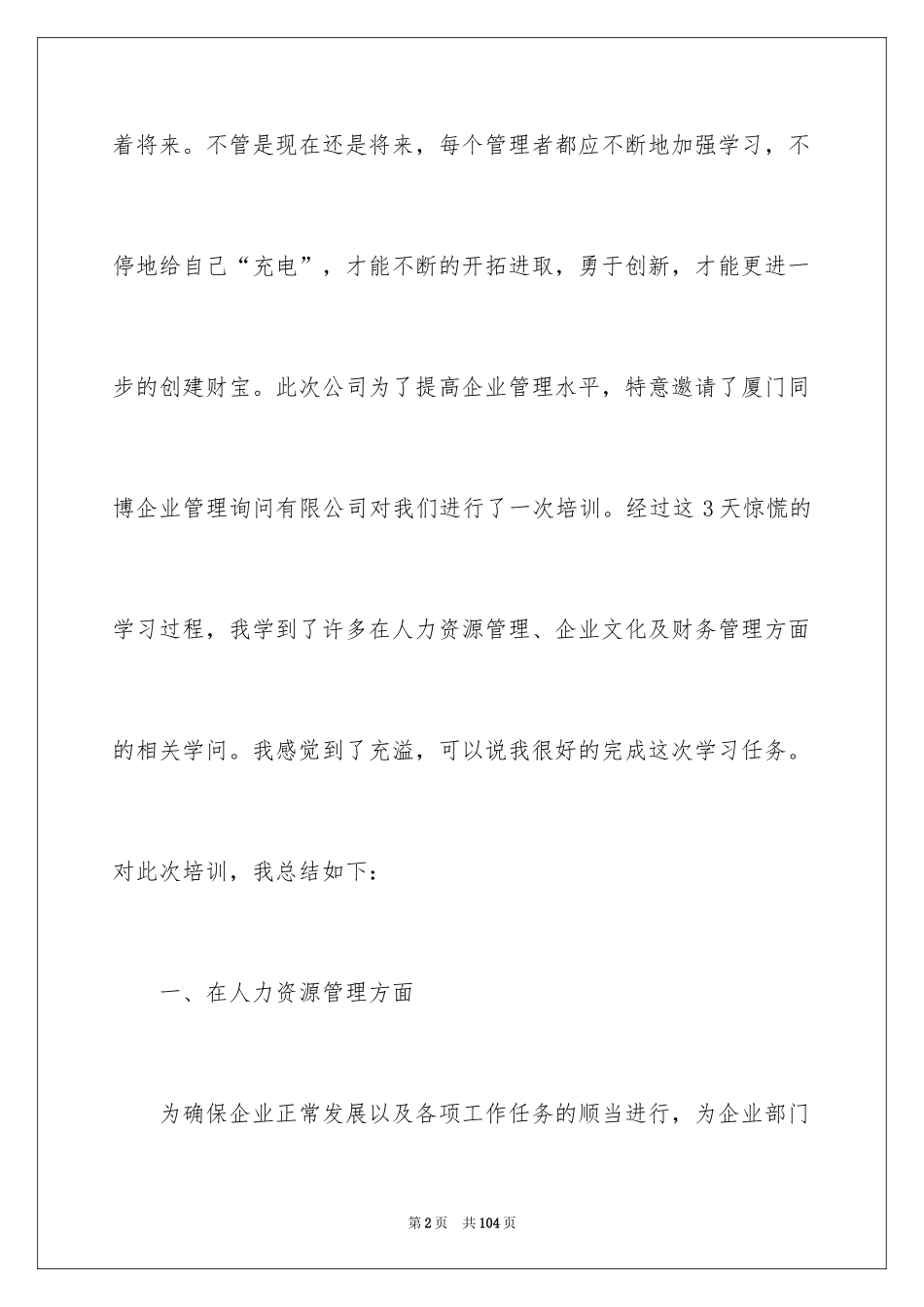 着将来。不管是现在还是将来，每个管理者都应不断地加强学习，不停地给自己“充电”，才能不断的开拓进取，勇于创新，才能更进一步的创建财宝。此次公司为了提高企业管理水平，特意邀请了厦门同博企业管理询问有限公司对我们进行了一次培训。经过这 3 天惊慌的学习过程，我学到了许多在人力资源管理、企业文化及财务管理方面的相关学问。我感觉到了充溢，可以说我很好的完成这次学习任务。对此次培训，我总结如下：

一、在人力资源管理方面

为确保企业正常发展以及各项工作任务的顺当进行，为企业部门

第 2 页　共 104 页